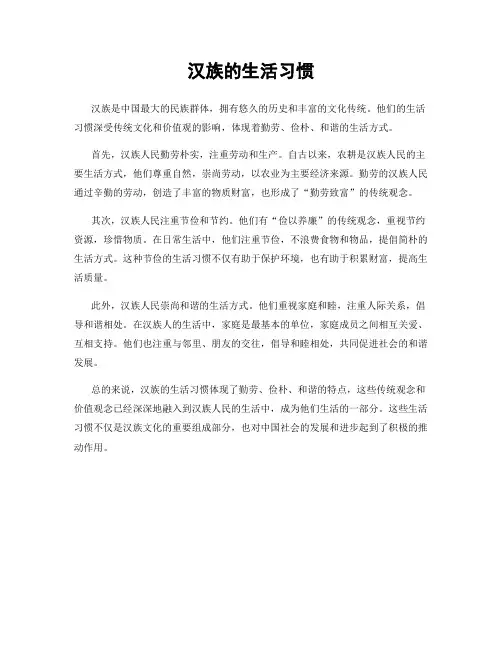 汉族的生活习惯

汉族是中国最大的民族群体，拥有悠久的历史和丰富的文化传统。他们的生活习惯深受传统文化和价值观的影响，体现着勤劳、俭朴、和谐的生活方式。

首先，汉族人民勤劳朴实，注重劳动和生产。自古以来，农耕是汉族人民的主要生活方式，他们尊重自然，崇尚劳动，以农业为主要经济来源。勤劳的汉族人民通过辛勤的劳动，创造了丰富的物质财富，也形成了“勤劳致富”的传统观念。

其次，汉族人民注重节俭和节约。他们有“俭以养廉”的传统观念，重视节约资源，珍惜物质。在日常生活中，他们注重节俭，不浪费食物和物品，提倡简朴的生活方式。这种节俭的生活习惯不仅有助于保护环境，也有助于积累财富，提高生活质量。

此外，汉族人民崇尚和谐的生活方式。他们重视家庭和睦，注重人际关系，倡导和谐相处。在汉族人的生活中，家庭是最基本的单位，家庭成员之间相互关爱、互相支持。他们也注重与邻里、朋友的交往，倡导和睦相处，共同促进社会的和谐发展。

总的来说，汉族的生活习惯体现了勤劳、俭朴、和谐的特点，这些传统观念和价值观念已经深深地融入到汉族人民的生活中，成为他们生活的一部分。这些生活习惯不仅是汉族文化的重要组成部分，也对中国社会的发展和进步起到了积极的推动作用。